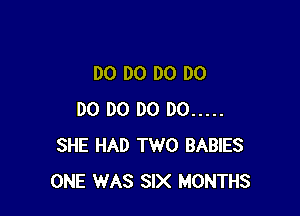 DO DO DO DO

DO DO DO DO.....

SHE HAD TWO BABIES

ONE WAS SIX MONTHS